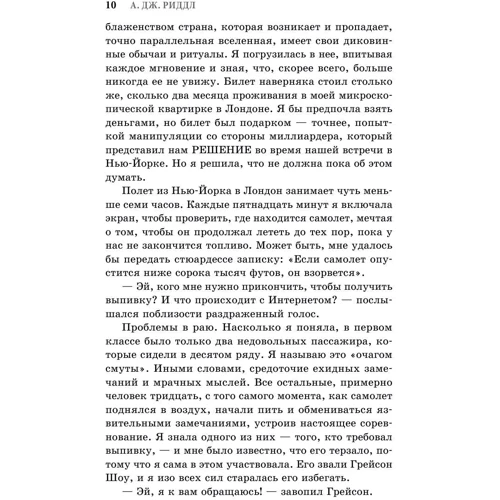 10 А. ДЖ. РИДДЛ

блаженством страна, которая возникает и пропадает, точно параллельная вселенная, имеет свои диковинные обычаи и ритуалы. Я погрузилась в нее, впитывая каждое мгновение и зная, что, скорее всего, больше никогда ее не увижу. Билет наверняка стоил столько же, сколько два месяца проживания в моей микроскопической квартирке в Лондоне. Я бы предпочла взять деньгами, но билет был подарком — точнее, попыткой манипуляции со стороны миллиардера, который представил нам РЕШЕНИЕ во время нашей встречи в Нью-Йорке. Но я решила, что не должна пока об этом думать.

Полет из Нью-Йорка в Лондон занимает чуть меньше семи часов. Каждые пятнадцать минут я включала экран, чтобы проверить, где находится самолет, мечтая о том, чтобы он продолжал лететь до тех пор, пока у нас не закончится топливо. Может быть, мне удалось бы передать стюардессе записку: «Если самолет опустится ниже сорока тысяч футов, он взорвется».

— Эй, кого мне нужно прикончить, чтобы получить выпивку? И что происходит с Интернетом? — послышался поблизости раздраженный голос.

Проблемы в раю. Насколько я поняла, в первом классе было только два недовольных пассажира, которые сидели в десятом ряду. Я называю это «очагом смуты». Иными словами, средоточие ехидных замечаний и мрачных мыслей. Все остальные, примерно человек тридцать, с того самого момента, как самолет поднялся в воздух, начали пить и обмениваться язвительными замечаниями, устроив настоящее соревнование. Я знала одного из них — того, кто требовал выпивку, — и мне было известно, что его терзало, потому что я сама в этом участвовала. Его звали Грейсон Шоу, и я изо всех сил старалась его избегать.

— Эй, я к вам обращаюсь! — завопил Грейсон.